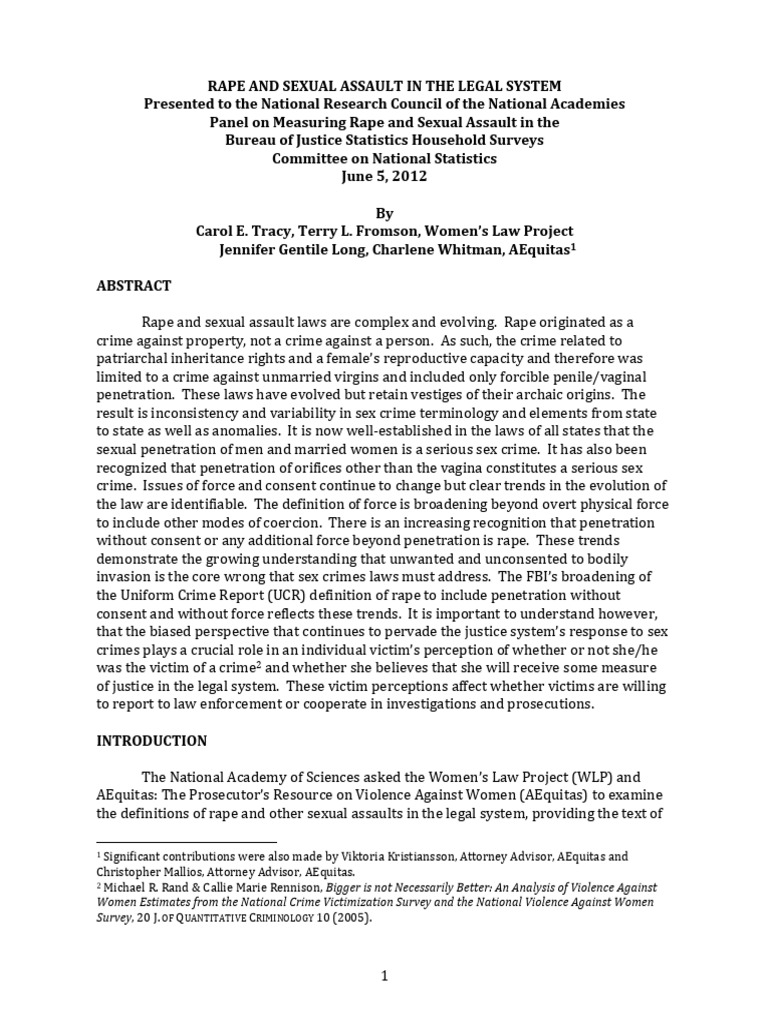 RAPE AND SEXUAL ASSAULT IN THE LEGAL SYSTEM
Presented to the National Research Council of the National Academies
Panel on Measuring Rape and Sexual Assault in the
Bureau of Justice Statistics Household Surveys
Committee on National Statistics
June 5, 2012

By
Carol E. Tracy, Terry L. Fromson, Women's Law Project
Jennifer Gentile Long, Charlene Whitman, AEquitas$^{1}$

ABSTRACT

Rape and sexual assault laws are complex and evolving. Rape originated as a crime against property, not a crime against a person. As such, the crime related to patriarchal inheritance rights and a female's reproductive capacity and therefore was limited to a crime against unmarried virgins and included only forcible penile/vaginal penetration. These laws have evolved but retain vestiges of their archaic origins. The result is inconsistency and variability in sex crime terminology and elements from state to state as well as anomalies. It is now well-established in the laws of all states that the sexual penetration of men and married women is a serious sex crime. It has also been recognized that penetration of orifices other than the vagina constitutes a serious sex crime. Issues of force and consent continue to change but clear trends in the evolution of the law are identifiable. The definition of force is broadening beyond overt physical force to include other modes of coercion. There is an increasing recognition that penetration without consent or any additional force beyond penetration is rape. These trends demonstrate the growing understanding that unwanted and unconsented to bodily invasion is the core wrong that sex crimes laws must address. The FBI's broadening of the Uniform Crime Report (UCR) definition of rape to include penetration without consent and without force reflects these trends. It is important to understand however, that the biased perspective that continues to pervade the justice system's response to sex crimes plays a crucial role in an individual victim's perception of whether or not she/he was the victim of a crime$^{2}$ and whether she believes that she will receive some measure of justice in the legal system. These victim perceptions affect whether victims are willing to report to law enforcement or cooperate in investigations and prosecutions.

INTRODUCTION

The National Academy of Sciences asked the Women's Law Project (WLP) and AEquitas: The Prosecutor's Resource on Violence Against Women (AEquitas) to examine the definitions of rape and other sexual assaults in the legal system, providing the text of

$^{1}$ Significant contributions were also made by Viktoria Kristiansson, Attorney Advisor, AEquitas and Christopher Mallios, Attorney Advisor, AEquitas.
$^{2}$ Michael R. Rand & Callie Marie Rennison, Bigger is not Necessarily Better: An Analysis of Violence Against Women Estimates from the National Crime Victimization Survey and the National Violence Against Women Survey, 20 J. OF QUANTITATIVE CRIMINOLOGY 10 (2005).

1